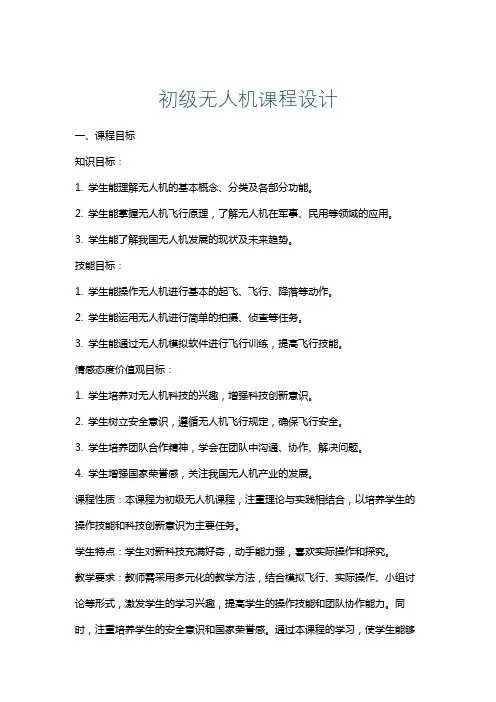 初级无人机课程设计

一、课程目标

知识目标：

1. 学生能理解无人机的基本概念、分类及各部分功能。

2. 学生能掌握无人机飞行原理，了解无人机在军事、民用等领域的应用。

3. 学生能了解我国无人机发展的现状及未来趋势。

技能目标：

1. 学生能操作无人机进行基本的起飞、飞行、降落等动作。

2. 学生能运用无人机进行简单的拍摄、侦查等任务。

3. 学生能通过无人机模拟软件进行飞行训练，提高飞行技能。

情感态度价值观目标：

1. 学生培养对无人机科技的兴趣，增强科技创新意识。

2. 学生树立安全意识，遵循无人机飞行规定，确保飞行安全。

3. 学生培养团队合作精神，学会在团队中沟通、协作、解决问题。

4. 学生增强国家荣誉感，关注我国无人机产业的发展。

课程性质：本课程为初级无人机课程，注重理论与实践相结合，以培养学生的操作技能和科技创新意识为主要任务。

学生特点：学生对新科技充满好奇，动手能力强，喜欢实际操作和探究。

教学要求：教师需采用多元化的教学方法，结合模拟飞行、实际操作、小组讨论等形式，激发学生的学习兴趣，提高学生的操作技能和团队协作能力。同时，注重培养学生的安全意识和国家荣誉感。通过本课程的学习，使学生能够